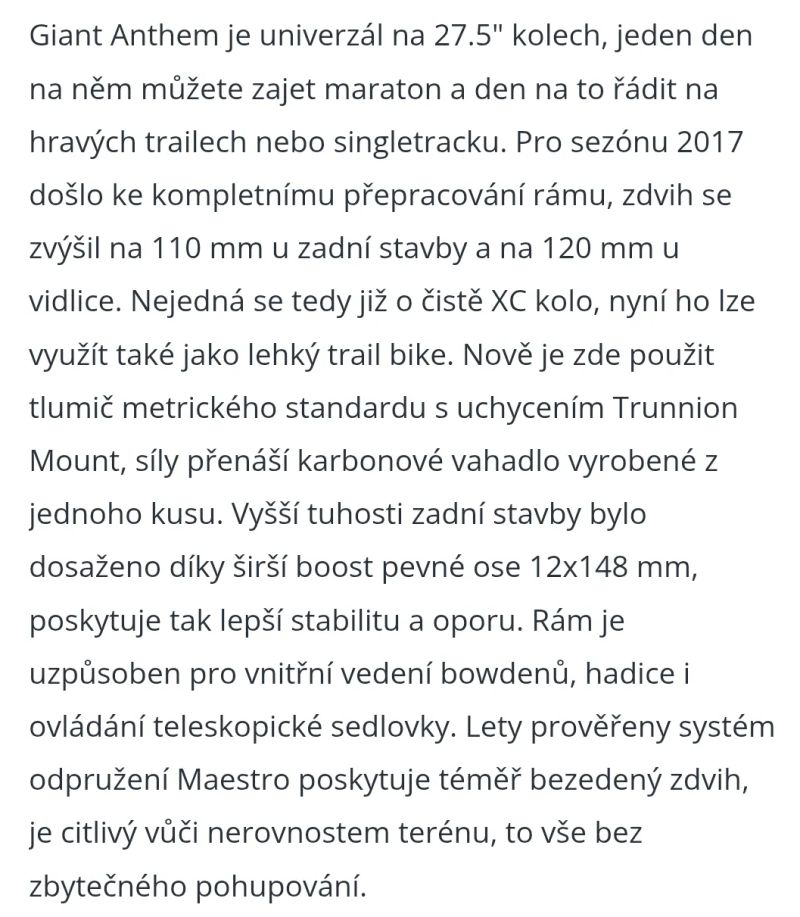 Giant Anthem je univerzál na 27.5" kolech, jeden den na něm můžete zajet maraton a den na to řádit na hravých trailech nebo singletracku. Pro sezónu 2017 došlo ke kompletnímu přepracování rámu, zdvih se zvýšil na 110 mm u zadní stavby a na 120 mm u vidlice. Nejedná se tedy již o čistě XC kolo, nyní ho lze využít také jako lehký trail bike. Nově je zde použit tlumič metrického standardu s uchycením Trunnion Mount, síly přenáší karbonové vahadlo vyrobené z jednoho kusu. Vyšší tuhosti zadní stavby bylo dosaženo díky širší boost pevné ose 12x148 mm, poskytuje tak lepší stabilitu a oporu. Rám je uzpůsoben pro vnitřní vedení bowdenů, hadice i ovládání teleskopické sedlovky. Lety prověřeny systém odpružení Maestro poskytuje téměř bezedený zdvih, je citlivý vůči nerovnostem terénu, to vše bez zbytečného pohupování.